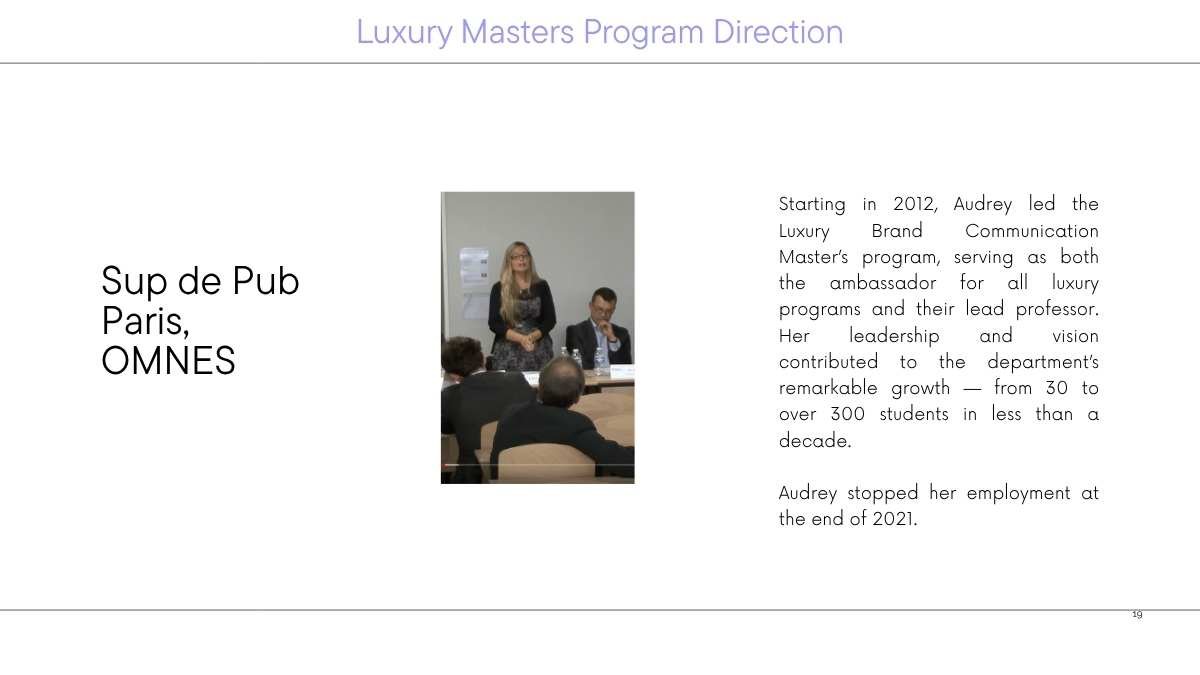 Luxury Masters Program Direction

Sup de Pub Paris, OMNES

Starting in 2012, Audrey led the Luxury Brand Communication Master's program, serving as both the ambassador for all luxury programs and their lead professor. Her leadership and vision contributed to the department's remarkable growth — from 30 to over 300 students in less than a decade.

Audrey stopped her employment at the end of 2021.

19